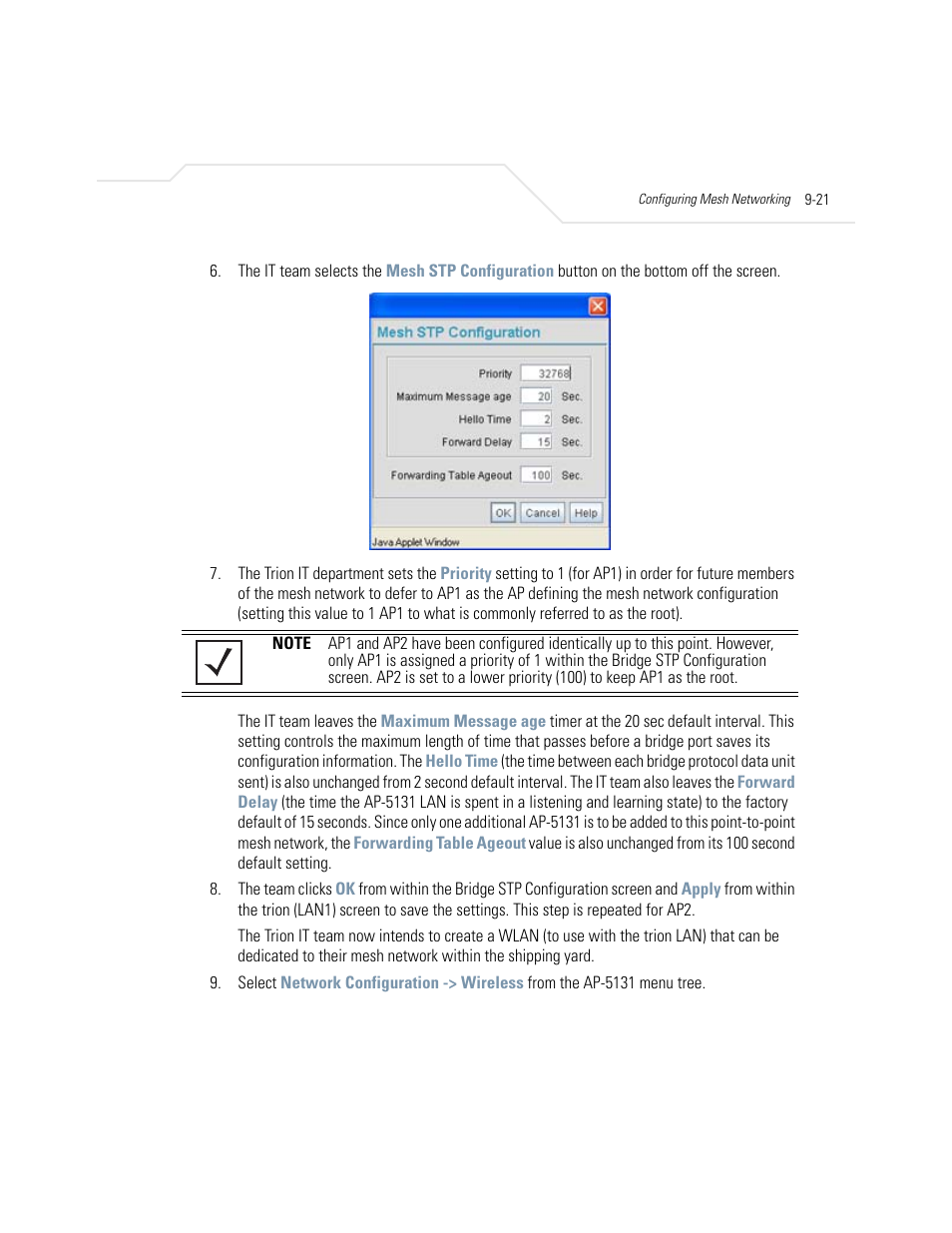 Configuring Mesh Networking 9-21

6. The IT team selects the Mesh STP Configuration button on the bottom off the screen.

Mesh STP Configuration

Priority 32768

Maximum Message age 20 Sec.

Hello Time 2 Sec.

Forward Delay 15 Sec.

Forwarding Table Ageout 100 Sec.

OK Cancel Help

Java Applet Window

7. The Trion IT department sets the Priority setting to 1 (for AP1) in order for future members of the mesh network to defer to AP1 as the AP defining the mesh network configuration (setting this value to 1 AP1 to what is commonly referred to as the root).

NOTE AP1 and AP2 have been configured identically up to this point. However, only AP1 is assigned a priority of 1 within the Bridge STP Configuration screen. AP2 is set to a lower priority (100) to keep AP1 as the root.

The IT team leaves the Maximum Message age timer at the 20 sec default interval. This setting controls the maximum length of time that passes before a bridge port saves its configuration information. The Hello Time (the time between each bridge protocol data unit sent) is also unchanged from 2 second default interval. The IT team also leaves the Forward Delay (the time the AP-5131 LAN is spent in a listening and learning state) to the factory default of 15 seconds. Since only one additional AP-5131 is to be added to this point-to-point mesh network, the Forwarding Table Ageout value is also unchanged from its 100 second default setting.

8. The team clicks OK from within the Bridge STP Configuration screen and Apply from within the trion (LAN1) screen to save the settings. This step is repeated for AP2.

The Trion IT team now intends to create a WLAN (to use with the trion LAN) that can be dedicated to their mesh network within the shipping yard.

9. Select Network Configuration -> Wireless from the AP-5131 menu tree.